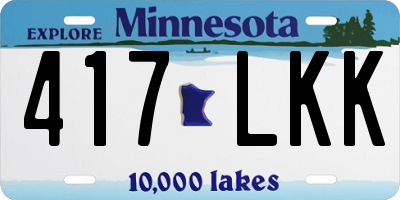 EXPLORE Minnesota

417 LKK

10,000 lakes